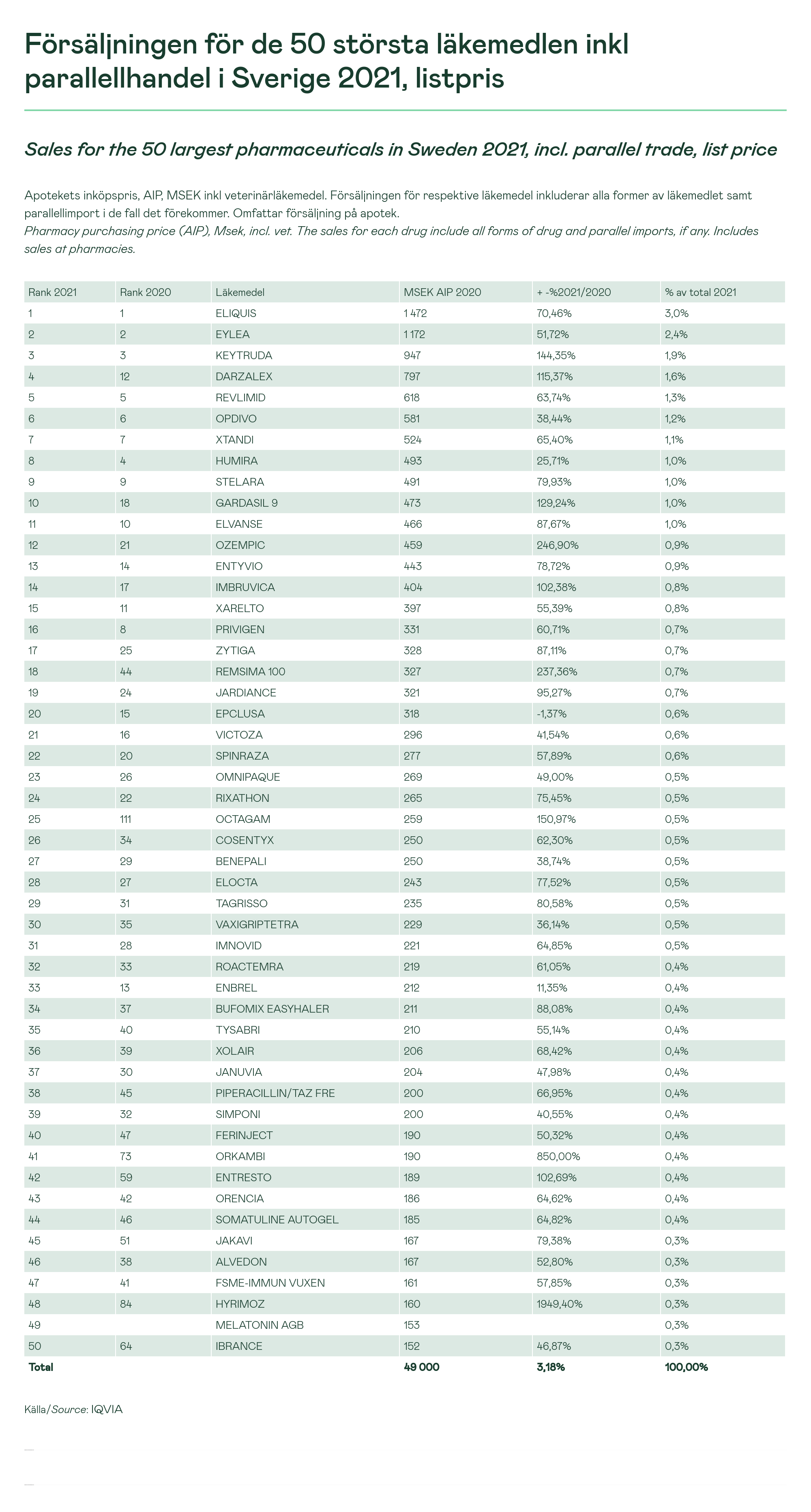 Försäljningen för de 50 största läkemedlen inkl parallellhandel i Sverige 2021, listpris

Sales for the 50 largest pharmaceuticals in Sweden 2021, incl. parallel trade, list price

Apotekets inköpspris, AIP, MSEK inkl veterinärläkemedel. Försäljningen för respektive läkemedel inkluderar alla former av läkemedlet samt parallellimport i de fall det förekommer. Omfattar försäljning på apotek.
Pharmacy purchasing price (AIP), Msek, incl. vet. The sales for each drug include all forms of drug and parallel imports, if any. Includes sales at pharmacies.

| Rank 2021 | Rank 2020 | Läkemedel | MSEK AIP 2020 | + -%2021/2020 | % av total 2021 |
|---|---|---|---|---|---|
| 1 | 1 | ELIQUIS | 1 472 | 70,46% | 3,0% |
| 2 | 2 | EYLEA | 1 172 | 51,72% | 2,4% |
| 3 | 3 | KEYTRUDA | 947 | 144,35% | 1,9% |
| 4 | 12 | DARZALEX | 797 | 115,37% | 1,6% |
| 5 | 5 | REVLIMID | 618 | 63,74% | 1,3% |
| 6 | 6 | OPDIVO | 581 | 38,44% | 1,2% |
| 7 | 7 | XTANDI | 524 | 65,40% | 1,1% |
| 8 | 4 | HUMIRA | 493 | 25,71% | 1,0% |
| 9 | 9 | STELARA | 491 | 79,93% | 1,0% |
| 10 | 18 | GARDASIL 9 | 473 | 129,24% | 1,0% |
| 11 | 10 | ELVANSE | 466 | 87,67% | 1,0% |
| 12 | 21 | OZEMPIC | 459 | 246,90% | 0,9% |
| 13 | 14 | ENTYVIO | 443 | 78,72% | 0,9% |
| 14 | 17 | IMBRUVICA | 404 | 102,38% | 0,8% |
| 15 | 11 | XARELTO | 397 | 55,39% | 0,8% |
| 16 | 8 | PRIVIGEN | 331 | 60,71% | 0,7% |
| 17 | 25 | ZYTIGA | 328 | 87,11% | 0,7% |
| 18 | 44 | REMSIMA 100 | 327 | 237,36% | 0,7% |
| 19 | 24 | JARDIANCE | 321 | 95,27% | 0,7% |
| 20 | 15 | EPCLUSA | 318 | -1,37% | 0,6% |
| 21 | 16 | VICTOZA | 296 | 41,54% | 0,6% |
| 22 | 20 | SPINRAZA | 277 | 57,89% | 0,6% |
| 23 | 26 | OMNIPAQUE | 269 | 49,00% | 0,5% |
| 24 | 22 | RIXATHON | 265 | 75,45% | 0,5% |
| 25 | 111 | OCTAGAM | 259 | 150,97% | 0,5% |
| 26 | 34 | COSENTYX | 250 | 62,30% | 0,5% |
| 27 | 29 | BENEPALI | 250 | 38,74% | 0,5% |
| 28 | 27 | ELOCTA | 243 | 77,52% | 0,5% |
| 29 | 31 | TAGRISSO | 235 | 80,58% | 0,5% |
| 30 | 35 | VAXIGRIPTETRA | 229 | 36,14% | 0,5% |
| 31 | 28 | IMNOVID | 221 | 64,85% | 0,5% |
| 32 | 33 | ROACTEMRA | 219 | 61,05% | 0,4% |
| 33 | 13 | ENBREL | 212 | 11,35% | 0,4% |
| 34 | 37 | BUFOMIX EASYHALER | 211 | 88,08% | 0,4% |
| 35 | 40 | TYSABRI | 210 | 55,14% | 0,4% |
| 36 | 39 | XOLAIR | 206 | 68,42% | 0,4% |
| 37 | 30 | JANUVIA | 204 | 47,98% | 0,4% |
| 38 | 45 | PIPERACILLIN/TAZ FRE | 200 | 66,95% | 0,4% |
| 39 | 32 | SIMPONI | 200 | 40,55% | 0,4% |
| 40 | 47 | FERINJECT | 190 | 50,32% | 0,4% |
| 41 | 73 | ORKAMBI | 190 | 850,00% | 0,4% |
| 42 | 59 | ENTRESTO | 189 | 102,69% | 0,4% |
| 43 | 42 | ORENCIA | 186 | 64,62% | 0,4% |
| 44 | 46 | SOMATULINE AUTOGEL | 185 | 64,82% | 0,4% |
| 45 | 51 | JAKAVI | 167 | 79,38% | 0,3% |
| 46 | 38 | ALVEDON | 167 | 52,80% | 0,3% |
| 47 | 41 | FSME-IMMUN VUXEN | 161 | 57,85% | 0,3% |
| 48 | 84 | HYRIMOZ | 160 | 1949,40% | 0,3% |
| 49 | | MELATONIN AGB | 153 | | 0,3% |
| 50 | 64 | IBRANCE | 152 | 46,87% | 0,3% |
| Total | | | 49 000 | 3,18% | 100,00% |

Källa/Source: IQVIA